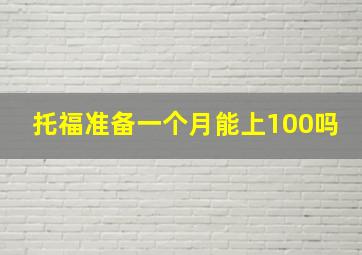 托福准备一个月能上100吗